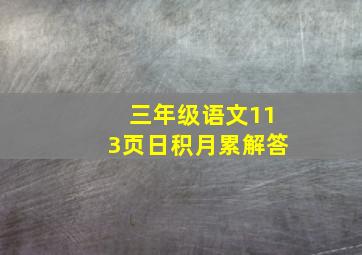 三年级语文113页日积月累解答